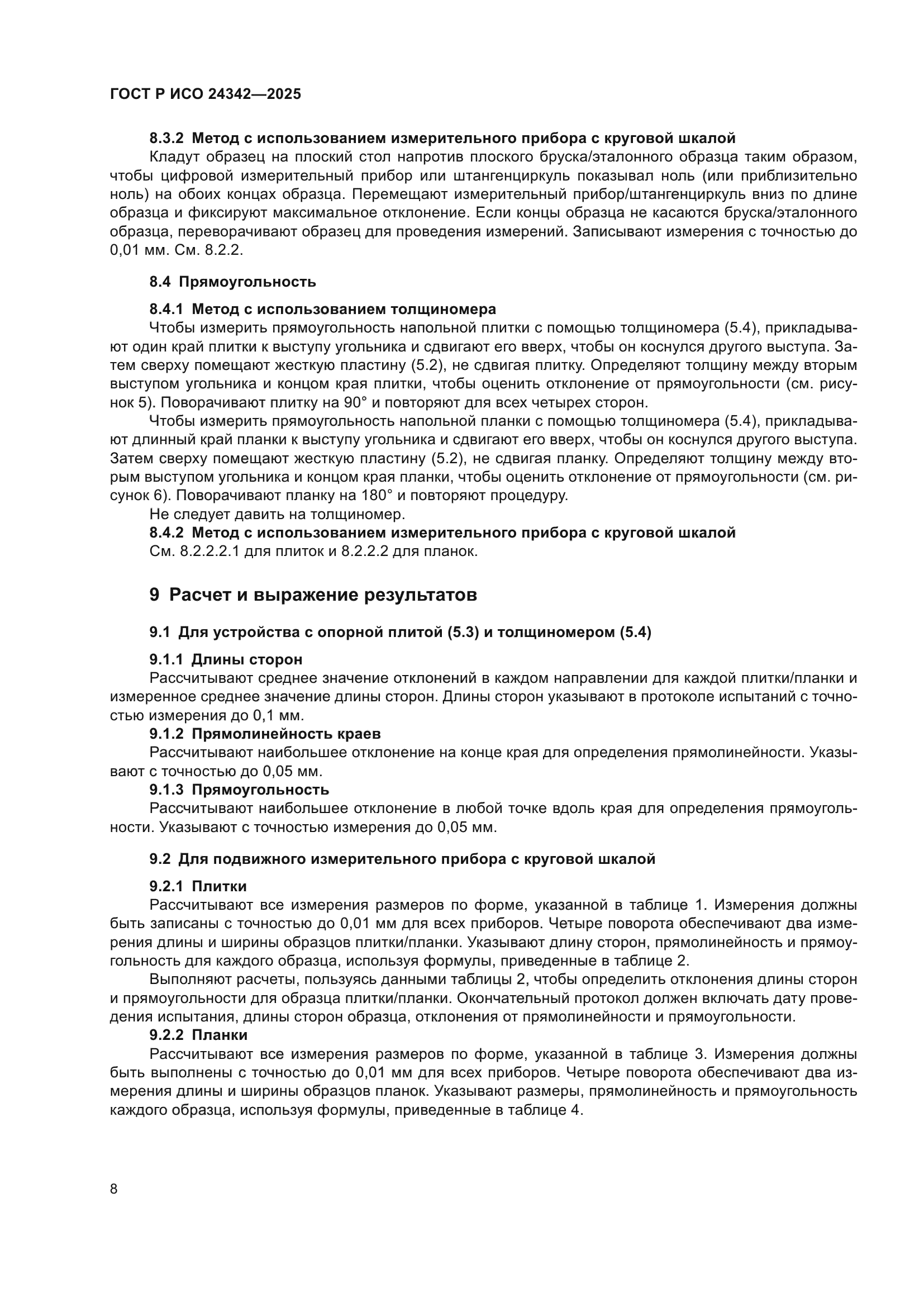 ГОСТ Р ИСО 24342—2025

8.3.2 Метод с использованием измерительного прибора с круговой шкалой

Кладут образец на плоский стол напротив плоского бруска/эталонного образца таким образом, чтобы цифровой измерительный прибор или штангенциркуль показывал ноль (или приблизительно ноль) на обоих концах образца. Перемещают измерительный прибор/штангенциркуль вниз по длине образца и фиксируют максимальное отклонение. Если концы образца не касаются бруска/эталонного образца, переворачивают образец для проведения измерений. Записывают измерения с точностью до 0,01 мм. См. 8.2.2.

8.4 Прямоугольность

8.4.1 Метод с использованием толщиномера

Чтобы измерить прямоугольность напольной плитки с помощью толщиномера (5.4), прикладывают один край плитки к выступу угольника и сдвигают его вверх, чтобы он коснулся другого выступа. Затем сверху помещают жесткую пластину (5.2), не сдвигая плитку. Определяют толщину между вторым выступом угольника и концом края плитки, чтобы оценить отклонение от прямоугольности (см. рисунок 5). Поворачивают плитку на 90° и повторяют для всех четырех сторон.

Чтобы измерить прямоугольность напольной планки с помощью толщиномера (5.4), прикладывают длинный край планки к выступу угольника и сдвигают его вверх, чтобы он коснулся другого выступа. Затем сверху помещают жесткую пластину (5.2), не сдвигая планку. Определяют толщину между вторым выступом угольника и концом края планки, чтобы оценить отклонение от прямоугольности (см. рисунок 6). Поворачивают планку на 180° и повторяют процедуру.

Не следует давить на толщиномер.

8.4.2 Метод с использованием измерительного прибора с круговой шкалой

См. 8.2.2.2.1 для плиток и 8.2.2.2 для планок.

9 Расчет и выражение результатов

9.1 Для устройства с опорной плитой (5.3) и толщиномером (5.4)

9.1.1 Длины сторон

Рассчитывают среднее значение отклонений в каждом направлении для каждой плитки/планки и измеренное среднее значение длины сторон. Длины сторон указывают в протоколе испытаний с точностью измерения до 0,1 мм.

9.1.2 Прямолинейность краев

Рассчитывают наибольшее отклонение на конце края для определения прямолинейности. Указывают с точностью до 0,05 мм.

9.1.3 Прямоугольность

Рассчитывают наибольшее отклонение в любой точке вдоль края для определения прямоугольности. Указывают с точностью измерения до 0,05 мм.

9.2 Для подвижного измерительного прибора с круговой шкалой

9.2.1 Плитки

Рассчитывают все измерения размеров по форме, указанной в таблице 1. Измерения должны быть записаны с точностью до 0,01 мм для всех приборов. Четыре поворота обеспечивают два измерения длины и ширины образцов плитки/планки. Указывают длину сторон, прямолинейность и прямоугольность для каждого образца, используя формулы, приведенные в таблице 2.

Выполняют расчеты, пользуясь данными таблицы 2, чтобы определить отклонения длины сторон и прямоугольности для образца плитки/планки. Окончательный протокол должен включать дату проведения испытания, длины сторон образца, отклонения от прямолинейности и прямоугольности.

9.2.2 Планки

Рассчитывают все измерения размеров по форме, указанной в таблице 3. Измерения должны быть выполнены с точностью до 0,01 мм для всех приборов. Четыре поворота обеспечивают два измерения длины и ширины образцов планок. Указывают размеры, прямолинейность и прямоугольность каждого образца, используя формулы, приведенные в таблице 4.

8